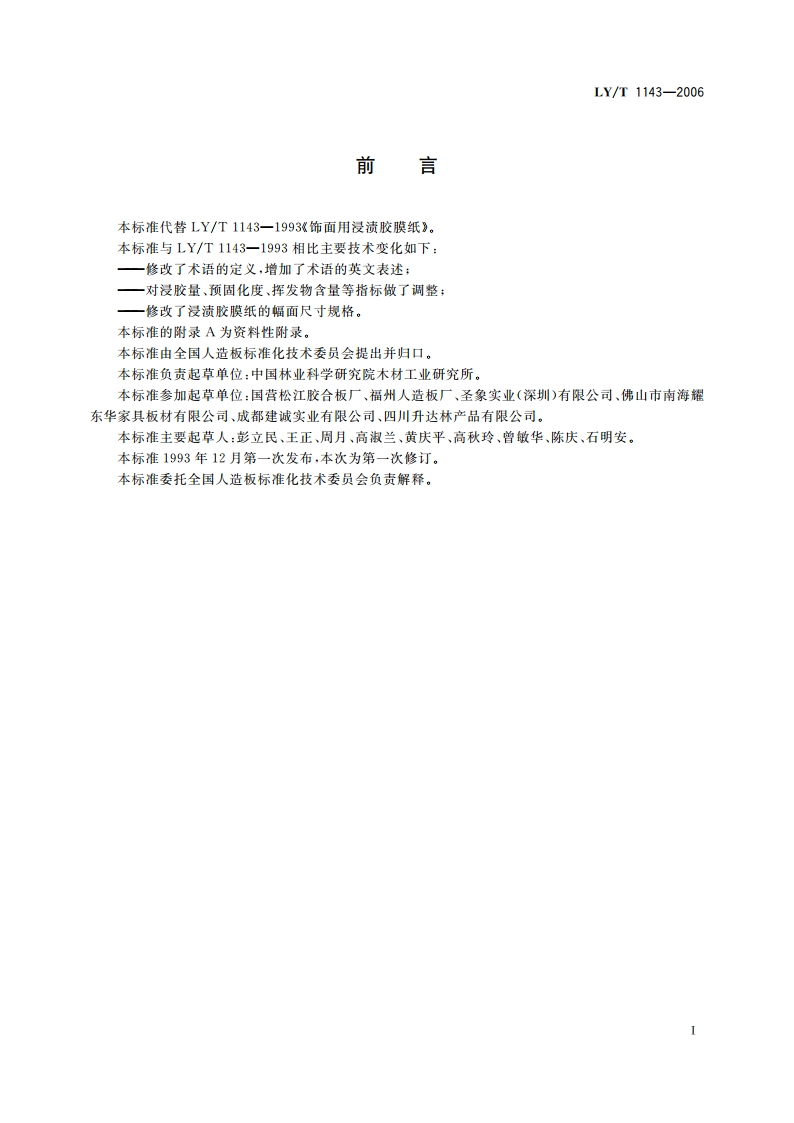 LY/T 1143—2006

前　言

本标准代替 LY/T 1143—1993《饰面用浸渍胶膜纸》。

本标准与 LY/T 1143—1993 相比主要技术变化如下：

——修改了术语的定义，增加了术语的英文表述；

——对浸胶量、预固化度、挥发物含量等指标做了调整；

——修改了浸渍胶膜纸的幅面尺寸规格。

本标准的附录 A 为资料性附录。

本标准由全国人造板标准化技术委员会提出并归口。

本标准负责起草单位：中国林业科学研究院木材工业研究所。

本标准参加起草单位：国营松江胶合板厂、福州人造板厂、圣象实业（深圳）有限公司、佛山市南海耀东华家具板材有限公司、成都建诚实业有限公司、四川升达林产品有限公司。

本标准主要起草人：彭立民、王正、周月、高淑兰、黄庆平、高秋玲、曾敏华、陈庆、石明安。

本标准 1993 年 12 月第一次发布，本次为第一次修订。

本标准委托全国人造板标准化技术委员会负责解释。

I